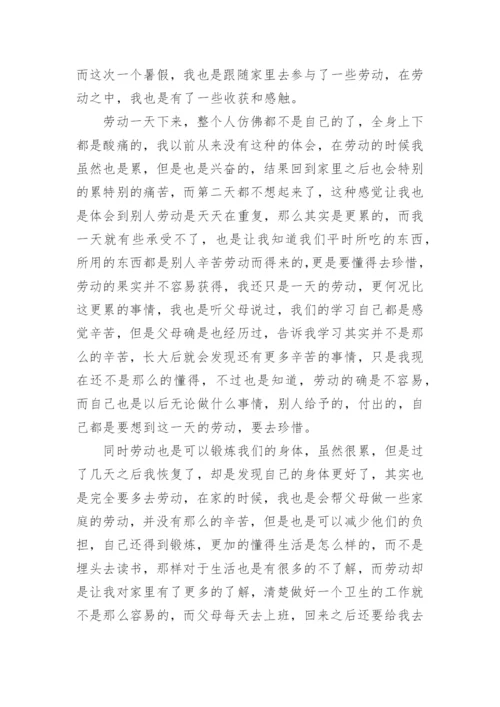 而这次一个暑假，我也是跟随家里去参与了一些劳动，在劳动之中，我也是有了一些收获和感触。

劳动一天下来，整个人仿佛都不是自己的了，全身上下都是酸痛的，我以前从来没有这种的体会，在劳动的时候我虽然也是累，但是也是兴奋的，结果回到家里之后也会特别的累特别的痛苦，而第二天都不想起来了，这种感觉让我也是体会到别人劳动是天天在重复，那么其实是更累的，而我一天就有些承受不了，也是让我知道我们平时所吃的东西，所用的东西都是别人辛苦劳动而得来的，更是要懂得去珍惜，劳动的果实并不容易获得，我还只是一天的劳动，更何况比这更累的事情，我也是听父母说过，我们的学习自己都是感觉辛苦，但是父母确是也经历过，告诉我学习其实并不是那么的辛苦，长大后就会发现还有更多辛苦的事情，只是我现在还不是那么的懂得，不过也是知道，劳动的确是不容易，而自己也是以后无论做什么事情，别人给予的，付出的，自己都是要想到这一天的劳动，要去珍惜。

同时劳动也是可以锻炼我们的身体，虽然很累，但是过了几天之后我恢复了，却是发现自己的身体更好了，其实也是完全要多去劳动，在家的时候，我也是会帮父母做一些家庭的劳动，并没有那么的辛苦，但是也是可以减少他们的负担，自己还得到锻炼，更加的懂得生活是怎么样的，而不是埋头去读书，那样对于生活也是有很多的不了解，而劳动却是让我对家里有了更多的了解，清楚做好一个卫生的工作就不是那么容易的，而父母每天去上班，回来之后还要给我去